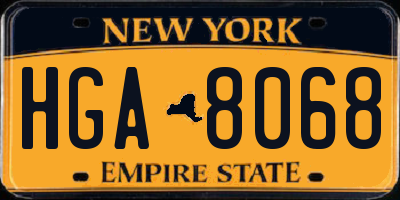 NEW YORK

HGA 8068

EMPIRE STATE